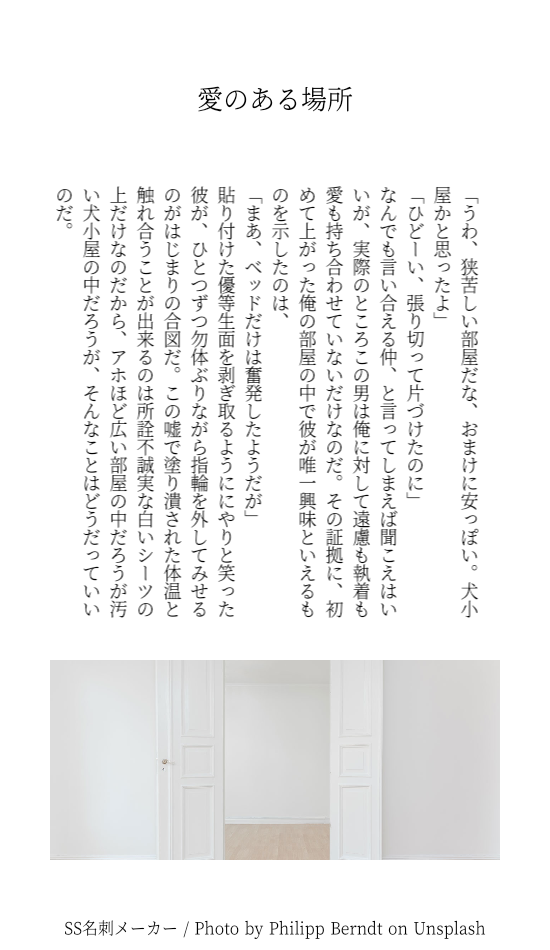 愛のある場所

「うわ、狭苦しい部屋だな、おまけに安っぽい。犬小屋かと思ったよ」

「ひどーい、張り切って片づけたのに」

なんでも言い合える仲、と言ってしまえば聞こえはいいが、実際のところこの男は俺に対して遠慮も執着も愛も持ち合わせていないだけなのだ。その証拠に、初めて上がった俺の部屋の中で彼が唯一興味といえるものを示したのは、

「まあ、ベッドだけは奮発したようだが」

貼り付けた優等生面を剥ぎ取るようににやりと笑った彼が、ひとつずつ勿体ぶりながら指輪を外してみせるのがはじまりの合図だ。この嘘で塗り潰された体温と触れ合うことが出来るのは所詮不誠実な白いシーツの上だけなのだから、アホほど広い部屋の中だろうが汚い犬小屋の中だろうが、そんなことはどうだっていいのだ。

SS名刺メーカー / Photo by Philipp Berndt on Unsplash